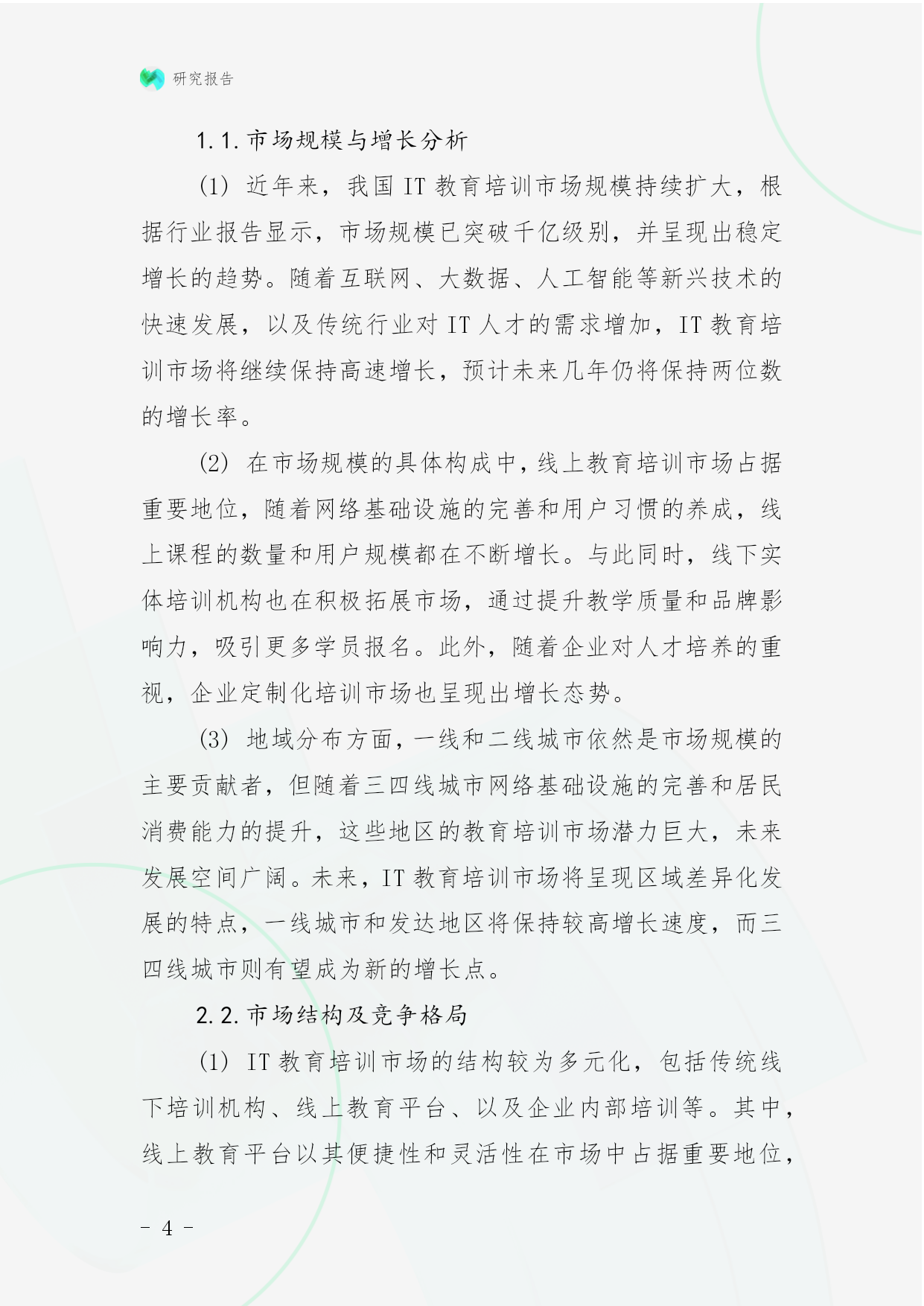 研究报告

1.1. 市场规模与增长分析

(1) 近年来，我国 IT 教育培训市场规模持续扩大，根据行业报告显示，市场规模已突破千亿级别，并呈现出稳定增长的趋势。随着互联网、大数据、人工智能等新兴技术的快速发展，以及传统行业对 IT 人才的需求增加，IT 教育培训市场将继续保持高速增长，预计未来几年仍将保持两位数的增长率。

(2) 在市场规模的具体构成中，线上教育培训市场占据重要地位，随着网络基础设施的完善和用户习惯的养成，线上课程的数量和用户规模都在不断增长。与此同时，线下实体培训机构也在积极拓展市场，通过提升教学质量和品牌影响力，吸引更多学员报名。此外，随着企业对人才培养的重视，企业定制化培训市场也呈现出增长态势。

(3) 地域分布方面，一线和二线城市依然是市场规模的主要贡献者，但随着三四线城市网络基础设施的完善和居民消费能力的提升，这些地区的教育培训市场潜力巨大，未来发展空间广阔。未来，IT 教育培训市场将呈现区域差异化发展的特点，一线城市和发达地区将保持较高增长速度，而三四线城市则有望成为新的增长点。

2.2. 市场结构及竞争格局

(1) IT 教育培训市场的结构较为多元化，包括传统线下培训机构、线上教育平台、以及企业内部培训等。其中，线上教育平台以其便捷性和灵活性在市场中占据重要地位，

- 4 -